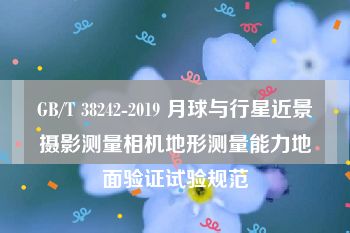 GB/T 38242-2019 月球与行星近景摄影测量相机地形测量能力地面验证试验规范